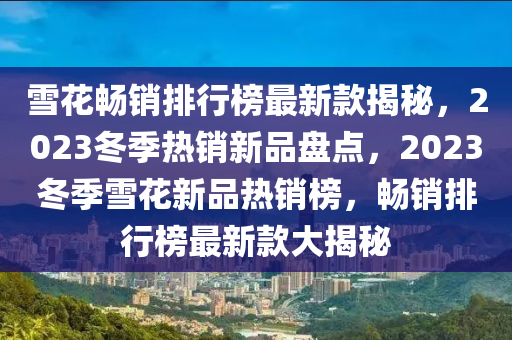 雪花畅销排行榜最新款揭秘，2023冬季热销新品盘点，2023冬季雪花新品热销榜，畅销排行榜最新款大揭秘